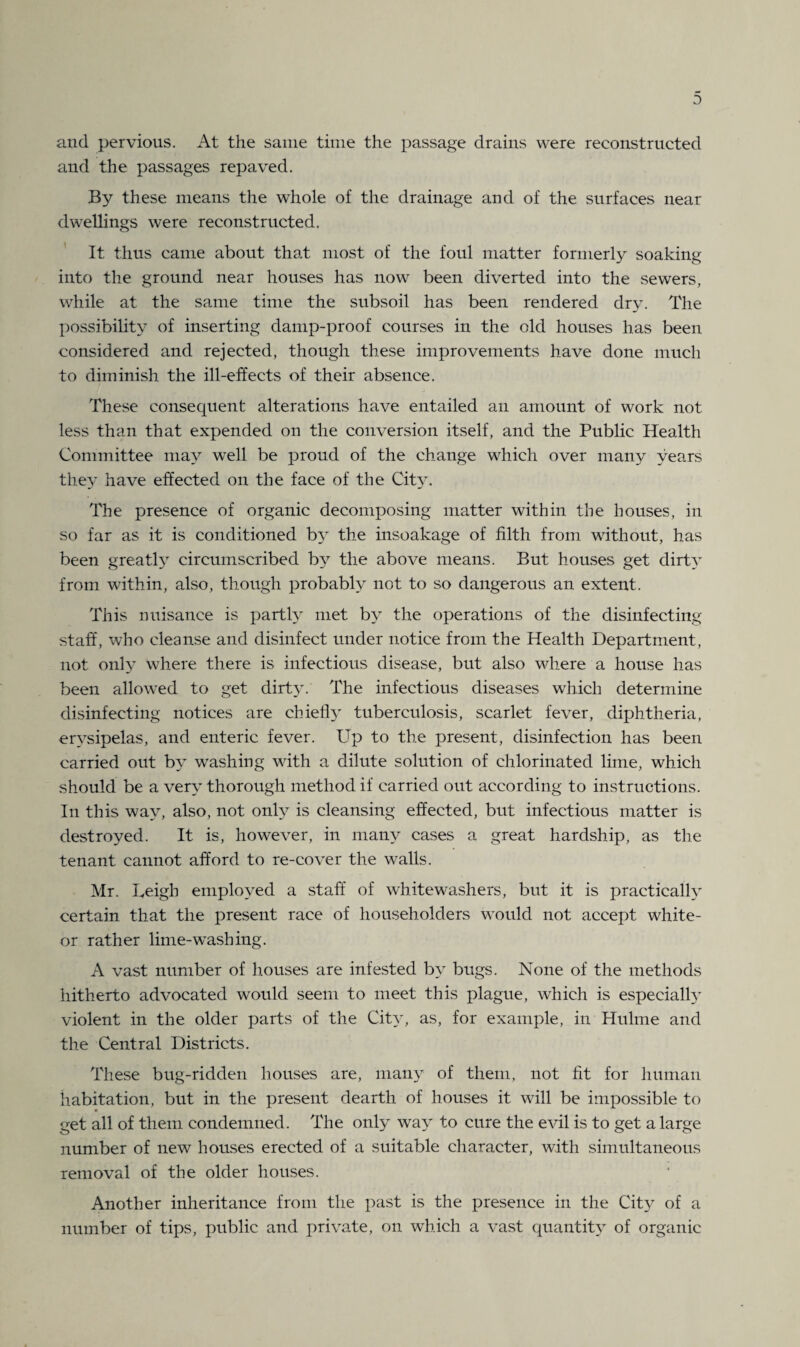 5

and pervious. At the same time the passage drains were reconstructed and the passages repaved.

By these means the whole of the drainage and of the surfaces near dwellings were reconstructed.

It thus came about that most of the foul matter formerly soaking into the ground near houses has now been diverted into the sewers, while at the same time the subsoil has been rendered dry. The possibility of inserting damp-proof courses in the old houses has been considered and rejected, though these improvements have done much to diminish the ill-effects of their absence.

These consequent alterations have entailed an amount of work not less than that expended on the conversion itself, and the Public Health Committee may well be proud of the change which over many years they have effected on the face of the City.

The presence of organic decomposing matter within the houses, in so far as it is conditioned by the insoakage of filth from without, has been greatly circumscribed by the above means. But houses get dirty from within, also, though probably not to so dangerous an extent.

This nuisance is partly met by the operations of the disinfecting staff, who cleanse and disinfect under notice from the Health Department, not only where there is infectious disease, but also where a house has been allowed to get dirty. The infectious diseases which determine disinfecting notices are chiefly tuberculosis, scarlet fever, diphtheria, erysipelas, and enteric fever. Up to the present, disinfection has been carried out by washing with a dilute solution of chlorinated lime, which should be a very thorough method if carried out according to instructions. In this way, also, not only is cleansing effected, but infectious matter is destroyed. It is, however, in many cases a great hardship, as the tenant cannot afford to re-cover the walls.

Mr. Leigh employed a staff of whitewashers, but it is practically certain that the present race of householders would not accept white- or rather lime-washing.

A vast number of houses are infested by bugs. None of the methods hitherto advocated would seem to meet this plague, which is especially violent in the older parts of the City, as, for example, in Hulme and the Central Districts.

These bug-ridden houses are, many of them, not fit for human habitation, but in the present dearth of houses it will be impossible to get all of them condemned. The only way to cure the evil is to get a large number of new houses erected of a suitable character, with simultaneous removal of the older houses.

Another inheritance from the past is the presence in the City of a number of tips, public and private, on which a vast quantity of organic